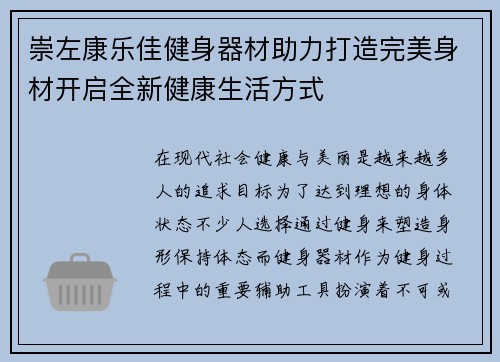 崇左康乐佳健身器材助力打造完美身材开启全新健康生活方式

在现代社会健康与美丽是越来越多人的追求目标为了达到理想的身体状态不少人选择通过健身来塑造身形保持体态而健身器材作为健身过程中的重要辅助工具扮演着不可或